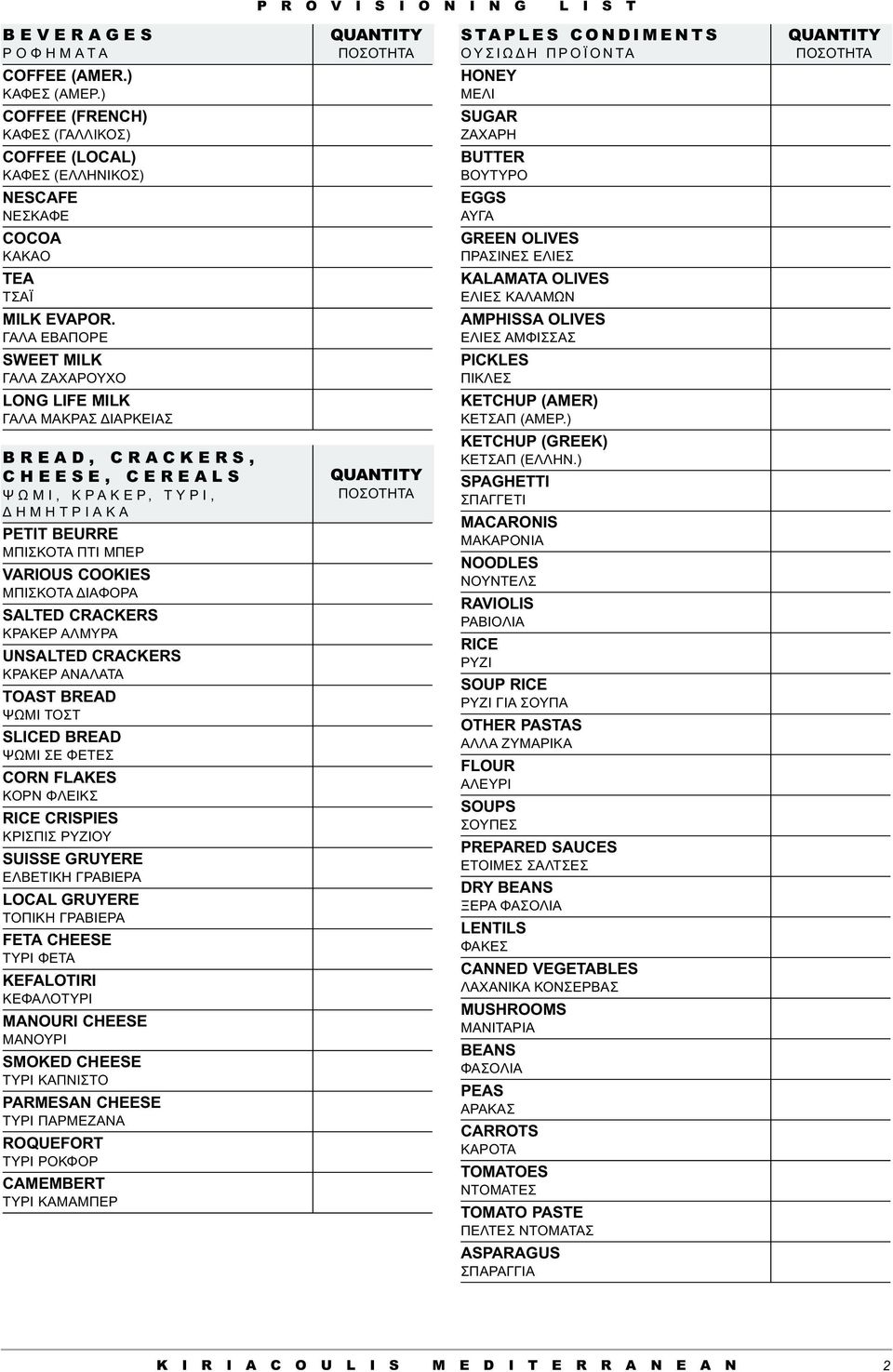 PROVISIONING LIST

| BEVERAGES ΡΟΦΗΜΑΤΑ | QUANTITY ΠΟΣΟΤΗΤΑ |
|---|---|
| COFFEE (AMER.) ΚΑΦΕΣ (ΑΜΕΡ.) | |
| COFFEE (FRENCH) ΚΑΦΕΣ (ΓΑΛΛΙΚΟΣ) | |
| COFFEE (LOCAL) ΚΑΦΕΣ (ΕΛΛΗΝΙΚΟΣ) | |
| NESCAFE ΝΕΣΚΑΦΕ | |
| COCOA ΚΑΚΑΟ | |
| TEA ΤΣΑΪ | |
| MILK EVAPOR. ΓΑΛΑ ΕΒΑΠΟΡΕ | |
| SWEET MILK ΓΑΛΑ ΖΑΧΑΡΟΥΧΟ | |
| LONG LIFE MILK ΓΑΛΑ ΜΑΚΡΑΣ ΔΙΑΡΚΕΙΑΣ | |

| BREAD, CRACKERS, CHEESE, CEREALS ΨΩΜΙ, ΚΡΑΚΕΡ, ΤΥΡΙ, ΔΗΜΗΤΡΙΑΚΑ | QUANTITY ΠΟΣΟΤΗΤΑ |
|---|---|
| PETIT BEURRE ΜΠΙΣΚΟΤΑ ΠΤΙ ΜΠΕΡ | |
| VARIOUS COOKIES ΜΠΙΣΚΟΤΑ ΔΙΑΦΟΡΑ | |
| SALTED CRACKERS ΚΡΑΚΕΡ ΑΛΜΥΡΑ | |
| UNSALTED CRACKERS ΚΡΑΚΕΡ ΑΝΑΛΑΤΑ | |
| TOAST BREAD ΨΩΜΙ ΤΟΣΤ | |
| SLICED BREAD ΨΩΜΙ ΣΕ ΦΕΤΕΣ | |
| CORN FLAKES ΚΟΡΝ ΦΛΕΙΚΣ | |
| RICE CRISPIES ΚΡΙΣΠΙΣ ΡΥΖΙΟΥ | |
| SUISSE GRUYERE ΕΛΒΕΤΙΚΗ ΓΡΑΒΙΕΡΑ | |
| LOCAL GRUYERE ΤΟΠΙΚΗ ΓΡΑΒΙΕΡΑ | |
| FETA CHEESE ΤΥΡΙ ΦΕΤΑ | |
| KEFALOTIRI ΚΕΦΑΛΟΤΥΡΙ | |
| MANOURI CHEESE ΜΑΝΟΥΡΙ | |
| SMOKED CHEESE ΤΥΡΙ ΚΑΠΝΙΣΤΟ | |
| PARMESAN CHEESE ΤΥΡΙ ΠΑΡΜΕΖΑΝΑ | |
| ROQUEFORT ΤΥΡΙ ΡΟΚΦΟΡ | |
| CAMEMBERT ΤΥΡΙ ΚΑΜΑΜΠΕΡ | |

| STAPLES CONDIMENTS ΟΥΣΙΩΔΗ ΠΡΟΪΟΝΤΑ | QUANTITY ΠΟΣΟΤΗΤΑ |
|---|---|
| HONEY ΜΕΛΙ | |
| SUGAR ΖΑΧΑΡΗ | |
| BUTTER ΒΟΥΤΥΡΟ | |
| EGGS ΑΥΓΑ | |
| GREEN OLIVES ΠΡΑΣΙΝΕΣ ΕΛΙΕΣ | |
| KALAMATA OLIVES ΕΛΙΕΣ ΚΑΛΑΜΩΝ | |
| AMPHISSA OLIVES ΕΛΙΕΣ ΑΜΦΙΣΣΑΣ | |
| PICKLES ΠΙΚΛΕΣ | |
| KETCHUP (AMER) ΚΕΤΣΑΠ (ΑΜΕΡ.) | |
| KETCHUP (GREEK) ΚΕΤΣΑΠ (ΕΛΛΗΝ.) | |
| SPAGHETTI ΣΠΑΓΓΕΤΙ | |
| MACARONIS ΜΑΚΑΡΟΝΙΑ | |
| NOODLES ΝΟΥΝΤΕΛΣ | |
| RAVIOLIS ΡΑΒΙΟΛΙΑ | |
| RICE ΡΥΖΙ | |
| SOUP RICE ΡΥΖΙ ΓΙΑ ΣΟΥΠΑ | |
| OTHER PASTAS ΑΛΛΑ ΖΥΜΑΡΙΚΑ | |
| FLOUR ΑΛΕΥΡΙ | |
| SOUPS ΣΟΥΠΕΣ | |
| PREPARED SAUCES ΕΤΟΙΜΕΣ ΣΑΛΤΣΕΣ | |
| DRY BEANS ΞΕΡΑ ΦΑΣΟΛΙΑ | |
| LENTILS ΦΑΚΕΣ | |
| CANNED VEGETABLES ΛΑΧΑΝΙΚΑ ΚΟΝΣΕΡΒΑΣ | |
| MUSHROOMS ΜΑΝΙΤΑΡΙΑ | |
| BEANS ΦΑΣΟΛΙΑ | |
| PEAS ΑΡΑΚΑΣ | |
| CARROTS ΚΑΡΟΤΑ | |
| TOMATOES ΝΤΟΜΑΤΕΣ | |
| TOMATO PASTE ΠΕΛΤΕΣ ΝΤΟΜΑΤΑΣ | |
| ASPARAGUS ΣΠΑΡΑΓΓΙΑ | |

KIRIACOULIS MEDITERRANEAN 2